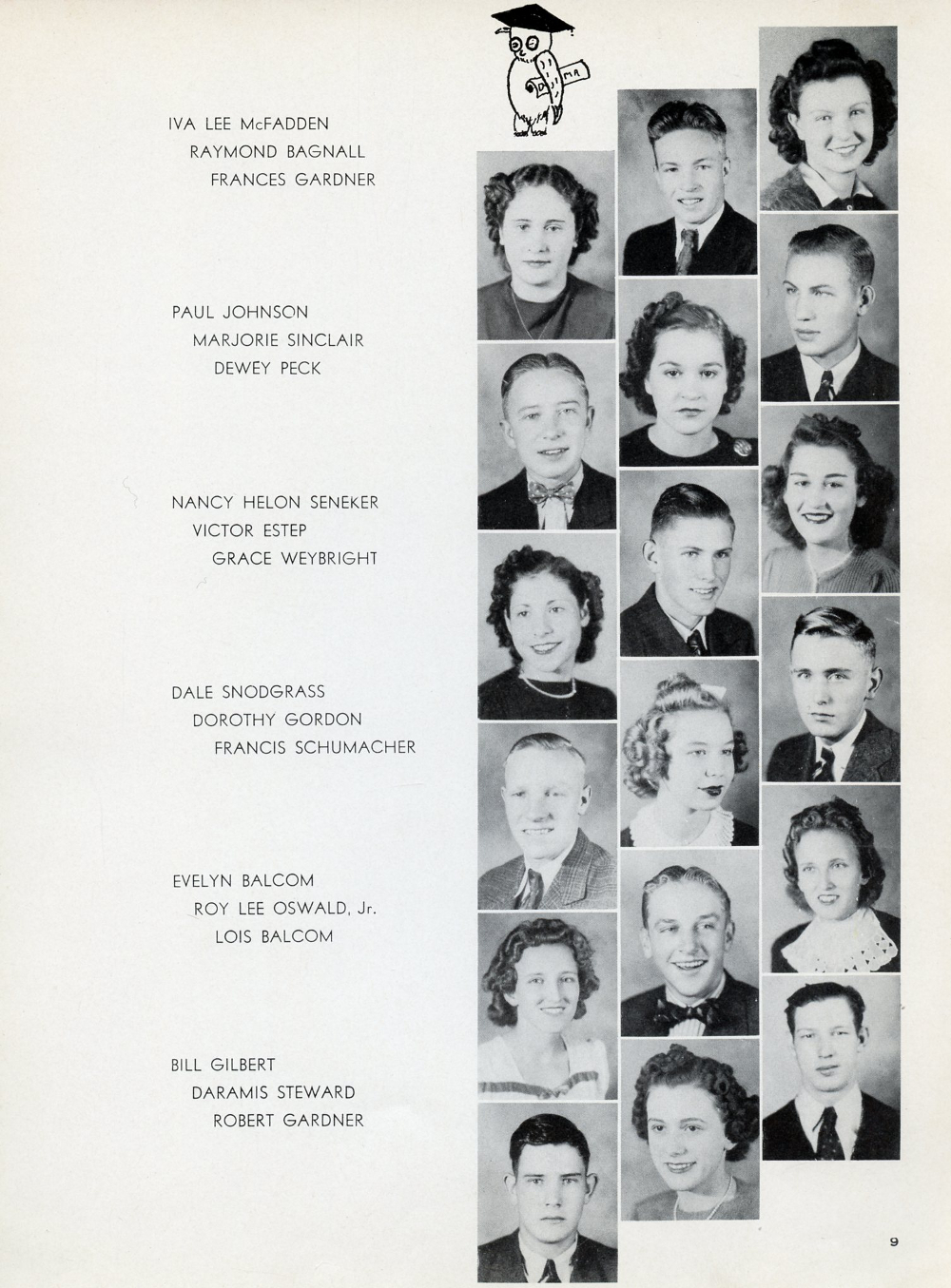 IVA LEE McFADDEN
RAYMOND BAGNALL
FRANCES GARDNER

PAUL JOHNSON
MARJORIE SINCLAIR
DEWEY PECK

NANCY HELON SENEKER
VICTOR ESTEP
GRACE WEYBRIGHT

DALE SNODGRASS
DOROTHY GORDON
FRANCIS SCHUMACHER

EVELYN BALCOM
ROY LEE OSWALD, Jr.
LOIS BALCOM

BILL GILBERT
DARAMIS STEWARD
ROBERT GARDNER

9